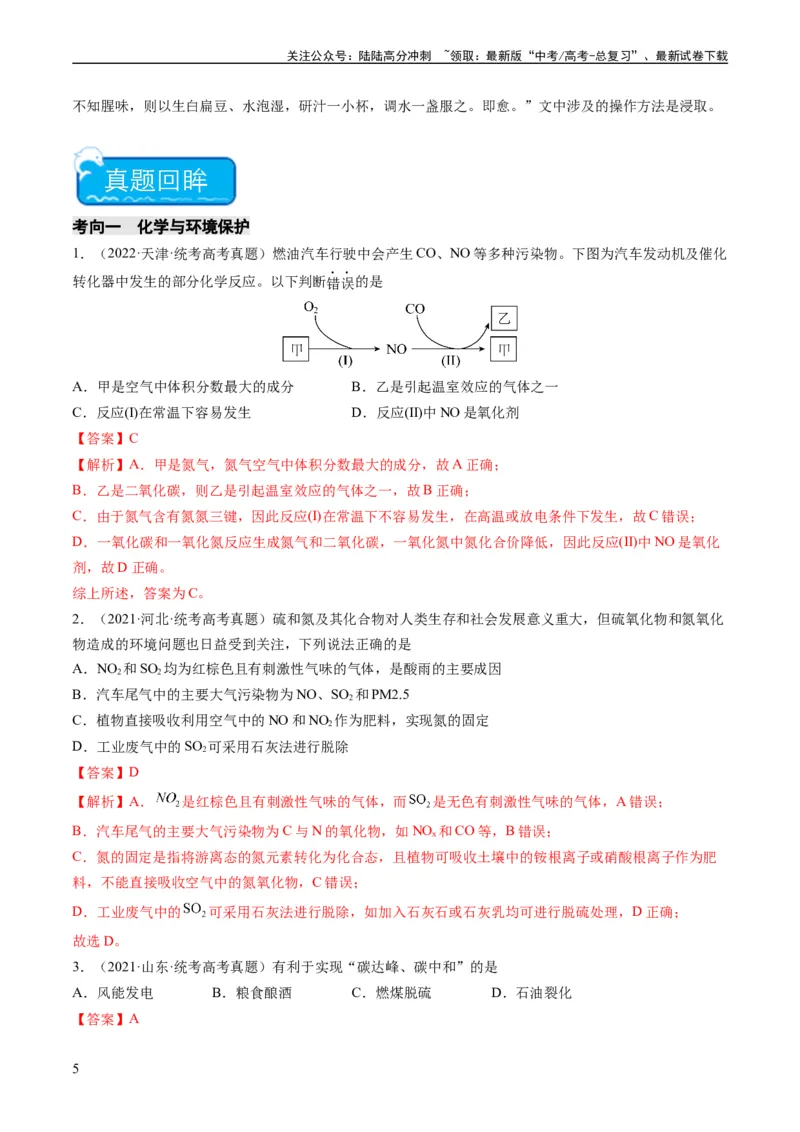 关注公众号：陆陆高分冲刺 ~领取：最新版“中考/高考-总复习”、最新试卷下载

不知腥味，则以生白扁豆、水泡湿，研汁一小杯，调水一盏服之。即愈。”文中涉及的操作方法是浸取。

真题回眸

考向一 化学与环境保护

1.（2022·天津·统考高考真题）燃油汽车行驶中会产生CO、NO等多种污染物。下图为汽车发动机及催化转化器中发生的部分化学反应。以下判断错误的是

$O_2$ CO 乙 甲 (I) NO (II) 甲

A．甲是空气中体积分数最大的成分 B．乙是引起温室效应的气体之一

C．反应(I)在常温下容易发生 D．反应(II)中NO是氧化剂

【答案】C

【解析】A．甲是氮气，氮气空气中体积分数最大的成分，故A正确；

B．乙是二氧化碳，则乙是引起温室效应的气体之一，故B正确；

C．由于氮气含有氮氮三键，因此反应(I)在常温下不容易发生，在高温或放电条件下发生，故C错误；

D．一氧化碳和一氧化氮反应生成氮气和二氧化碳，一氧化氮中氮化合价降低，因此反应(II)中NO是氧化剂，故D正确。

综上所述，答案为C。

2.（2021·河北·统考高考真题）硫和氮及其化合物对人类生存和社会发展意义重大，但硫氧化物和氮氧化物造成的环境问题也日益受到关注，下列说法正确的是

A．$NO_2$和$SO_2$均为红棕色且有刺激性气味的气体，是酸雨的主要成因

B．汽车尾气中的主要大气污染物为NO、$SO_2$和PM2.5

C．植物直接吸收利用空气中的NO和$NO_2$作为肥料，实现氮的固定

D．工业废气中的$SO_2$可采用石灰法进行脱除

【答案】D

【解析】A．$NO_2$是红棕色且有刺激性气味的气体，而$SO_2$是无色有刺激性气味的气体，A错误；

B．汽车尾气的主要大气污染物为C与N的氧化物，如$NO_x$和CO等，B错误；

C．氮的固定是指将游离态的氮元素转化为化合态，且植物可吸收土壤中的铵根离子或硝酸根离子作为肥料，不能直接吸收空气中的氮氧化物，C错误；

D．工业废气中的$SO_2$可采用石灰法进行脱除，如加入石灰石或石灰乳均可进行脱硫处理，D正确；

故选D。

3.（2021·山东·统考高考真题）有利于实现“碳达峰、碳中和”的是

A．风能发电 B．粮食酿酒 C．燃煤脱硫 D．石油裂化

【答案】A

5